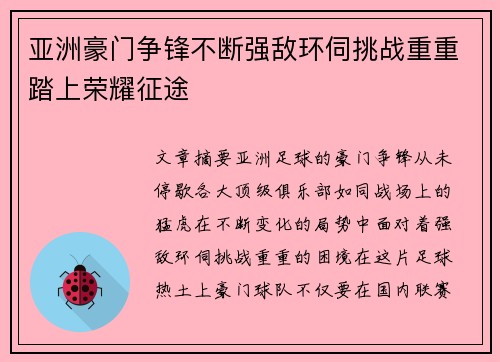 亚洲豪门争锋不断强敌环伺挑战重重踏上荣耀征途

文章摘要亚洲足球的豪门争锋从未停歇各大顶级俱乐部如同战场上的猛虎在不断变化的局势中面对着强敌环伺挑战重重的困境在这片足球热土上豪门球队不仅要在国内联赛